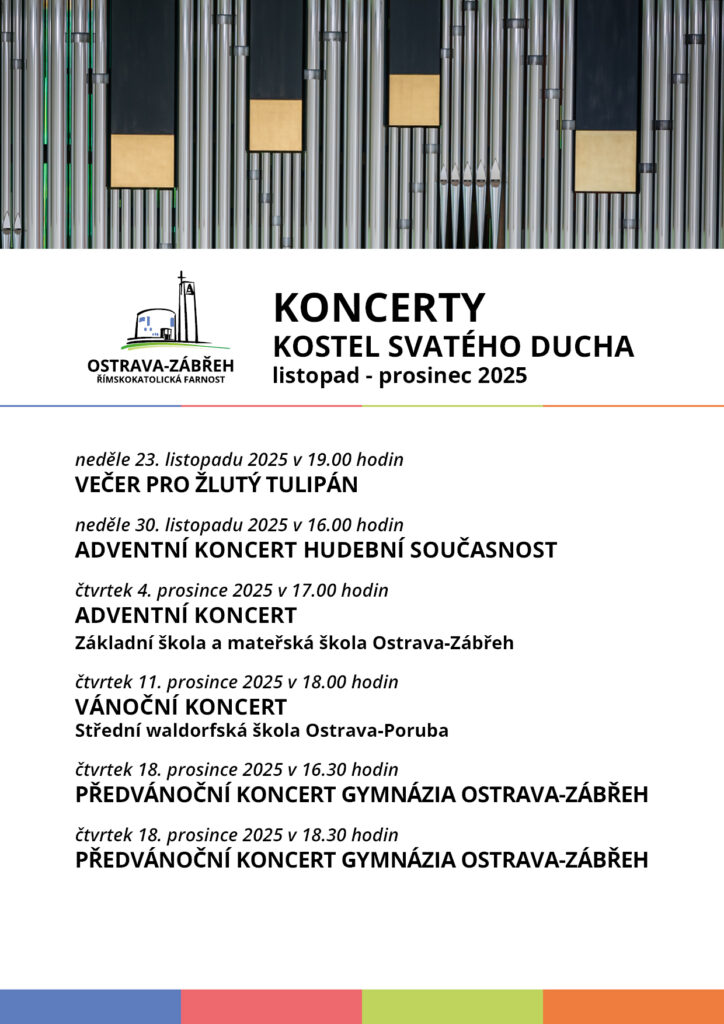 OSTRAVA-ZÁBŘEH
ŘÍMSKOKATOLICKÁ FARNOST

KONCERTY
KOSTEL SVATÉHO DUCHA
listopad - prosinec 2025

neděle 23. listopadu 2025 v 19.00 hodin
VEČER PRO ŽLUTÝ TULIPÁN

neděle 30. listopadu 2025 v 16.00 hodin
ADVENTNÍ KONCERT HUDEBNÍ SOUČASNOST

čtvrtek 4. prosince 2025 v 17.00 hodin
ADVENTNÍ KONCERT
Základní škola a mateřská škola Ostrava-Zábřeh

čtvrtek 11. prosince 2025 v 18.00 hodin
VÁNOČNÍ KONCERT
Střední waldorfská škola Ostrava-Poruba

čtvrtek 18. prosince 2025 v 16.30 hodin
PŘEDVÁNOČNÍ KONCERT GYMNÁZIA OSTRAVA-ZÁBŘEH

čtvrtek 18. prosince 2025 v 18.30 hodin
PŘEDVÁNOČNÍ KONCERT GYMNÁZIA OSTRAVA-ZÁBŘEH